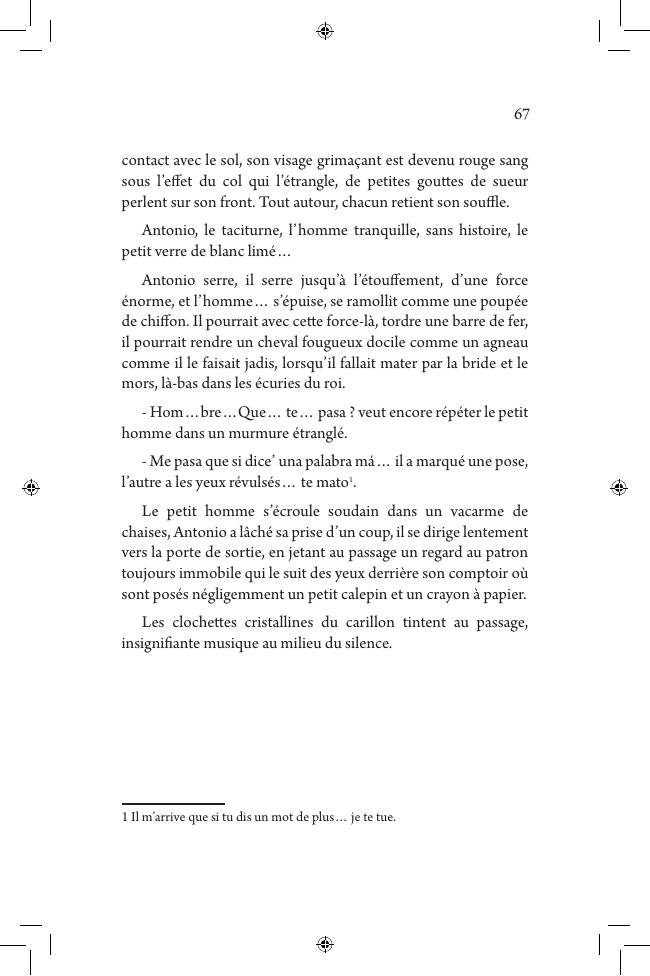 67

contact avec le sol, son visage grimaçant est devenu rouge sang sous l'effet du col qui l'étrangle, de petites gouttes de sueur perlent sur son front. Tout autour, chacun retient son souffle.

Antonio, le taciturne, l'homme tranquille, sans histoire, le petit verre de blanc limé…

Antonio serre, il serre jusqu'à l'étouffement, d'une force énorme, et l'homme… s'épuise, se ramollit comme une poupée de chiffon. Il pourrait avec cette force-là, tordre une barre de fer, il pourrait rendre un cheval fougueux docile comme un agneau comme il le faisait jadis, lorsqu'il fallait mater par la bride et le mors, là-bas dans les écuries du roi.

- Hom…bre…Que… te… pasa ? veut encore répéter le petit homme dans un murmure étranglé.

- Me pasa que si dice' una palabra má… il a marqué une pose, l'autre a les yeux révulsés… te mato$^1$.

Le petit homme s'écroule soudain dans un vacarme de chaises, Antonio a lâché sa prise d'un coup, il se dirige lentement vers la porte de sortie, en jetant au passage un regard au patron toujours immobile qui le suit des yeux derrière son comptoir où sont posés négligemment un petit calepin et un crayon à papier.

Les clochettes cristallines du carillon tintent au passage, insignifiante musique au milieu du silence.

1 Il m'arrive que si tu dis un mot de plus… je te tue.